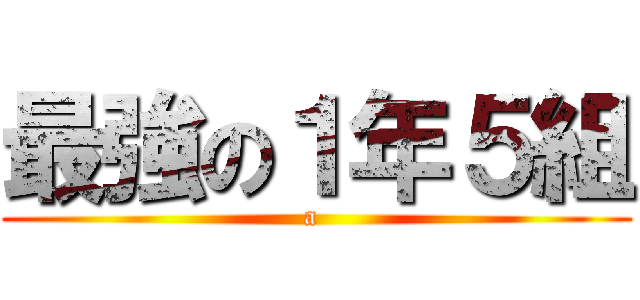 最強の１年５組

a